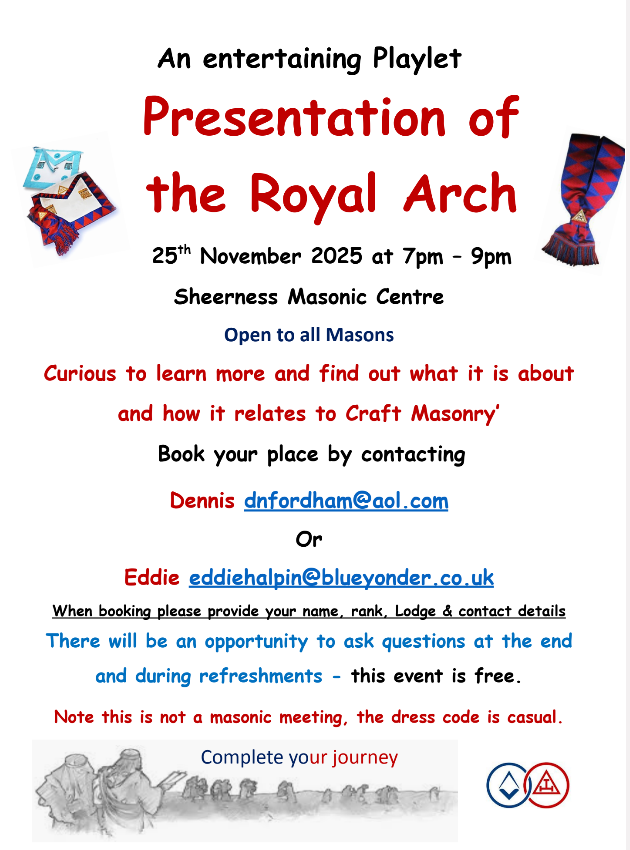 An entertaining Playlet

Presentation of the Royal Arch

25$^{th}$ November 2025 at 7pm – 9pm

Sheerness Masonic Centre

Open to all Masons

Curious to learn more and find out what it is about and how it relates to Craft Masonry'

Book your place by contacting

Dennis dnfordham@aol.com

Or

Eddie eddiehalpin@blueyonder.co.uk

When booking please provide your name, rank, Lodge & contact details

There will be an opportunity to ask questions at the end and during refreshments - this event is free.

Note this is not a masonic meeting, the dress code is casual.

Complete your journey